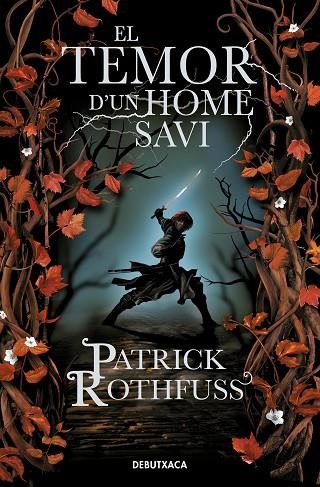 EL TEMOR D'UN HOME SAVI

PATRICK ROTHFUSS

DEBUTXACA